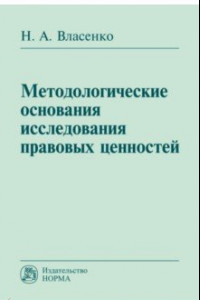 Н. А. Власенко

Методологические основания исследования правовых ценностей

Издательство
НОРМА